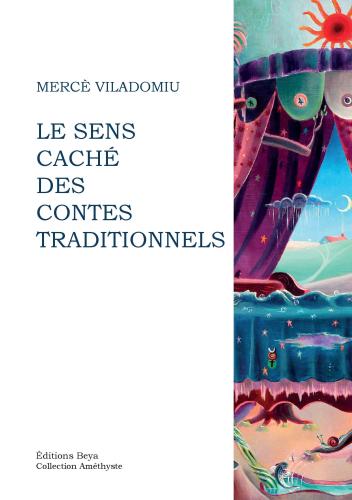 MERCÈ VILADOMIU

LE SENS CACHÉ DES CONTES TRADITIONNELS

Éditions Beya
Collection Améthyste